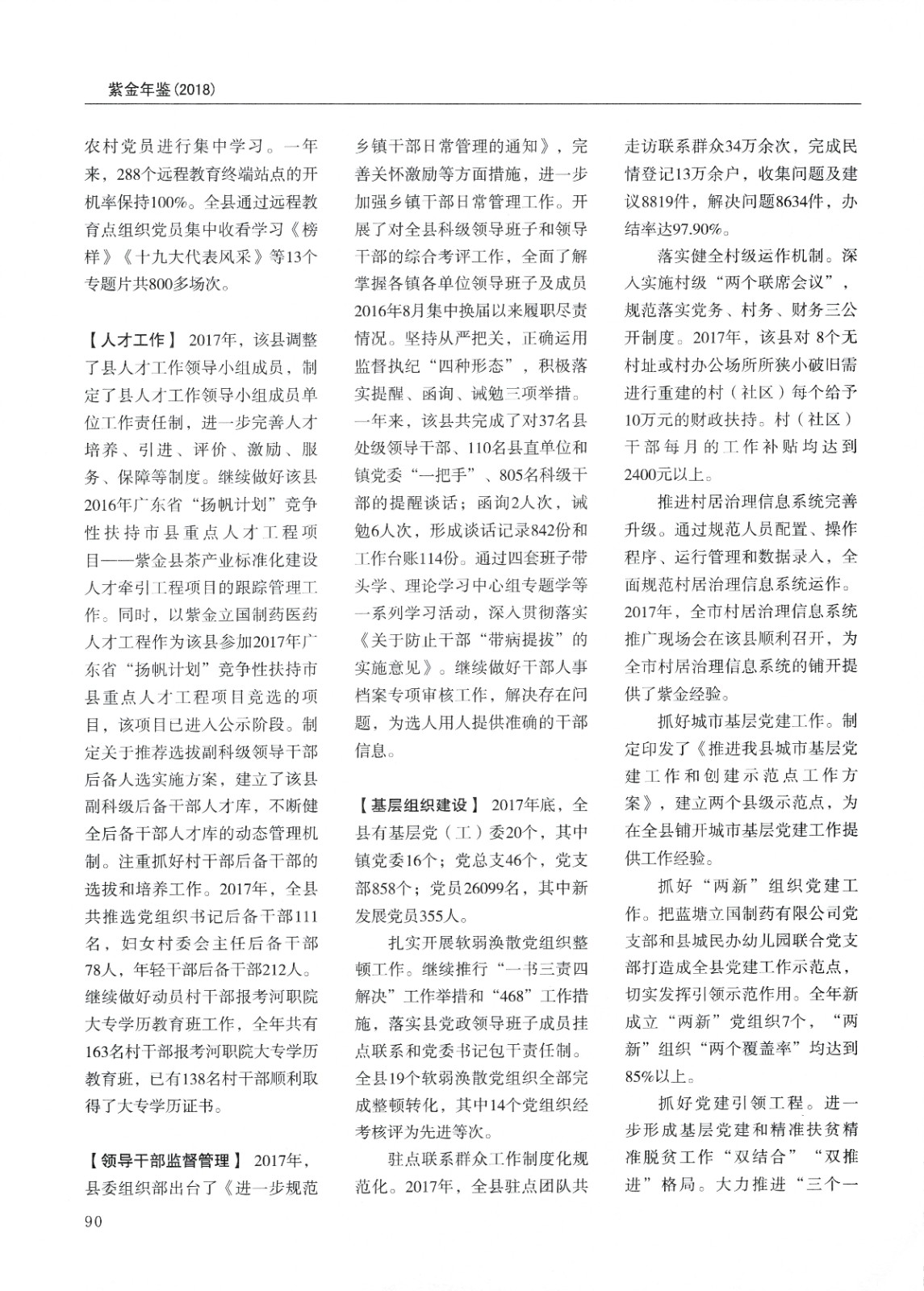 紫金年鉴（2018）

农村党员进行集中学习。一年来，288个远程教育终端站点的开机率保持100%。全县通过远程教育点组织党员集中收看学习《榜样》《十九大代表风采》等13个专题片共800多场次。

【人才工作】 2017年，该县调整了县人才工作领导小组成员，制定了县人才工作领导小组成员单位工作责任制，进一步完善人才培养、引进、评价、激励、服务、保障等制度。继续做好该县2016年广东省“扬帆计划”竞争性扶持市县重点人才工程项目——紫金县茶产业标准化建设人才牵引工程项目的跟踪管理工作。同时，以紫金立国制药医药人才工程作为该县参加2017年广东省“扬帆计划”竞争性扶持市县重点人才工程项目竞选的项目，该项目已进入公示阶段。制定关于推荐选拔副科级领导干部后备人选实施方案，建立了该县副科级后备干部人才库，不断健全后备干部人才库的动态管理机制。注重抓好村干部后备干部的选拔和培养工作。2017年，全县共推选党组织书记后备干部111名，妇女村委会主任后备干部78人，年轻干部后备干部212人。继续做好动员村干部报考河职院大专学历教育班工作，全年共有163名村干部报考河职院大专学历教育班，已有138名村干部顺利取得了大专学历证书。

【领导干部监督管理】 2017年，县委组织部出台了《进一步规范乡镇干部日常管理的通知》，完善关怀激励等方面措施，进一步加强乡镇干部日常管理工作。开展了对全县科级领导班子和领导干部的综合考评工作，全面了解掌握各镇各单位领导班子及成员2016年8月集中换届以来履职尽责情况。坚持从严把关，正确运用监督执纪“四种形态”，积极落实提醒、函询、诫勉三项举措。一年来，该县共完成了对37名县处级领导干部、110名县直单位和镇党委“一把手”、805名科级干部的提醒谈话；函询2人次，诫勉6人次，形成谈话记录842份和工作台账114份。通过四套班子带头学、理论学习中心组专题学等一系列学习活动，深入贯彻落实《关于防止干部“带病提拔”的实施意见》。继续做好干部人事档案专项审核工作，解决存在问题，为选人用人提供准确的干部信息。

【基层组织建设】 2017年底，全县有基层党（工）委20个，其中镇党委16个；党总支46个，党支部858个；党员26099名，其中新发展党员355人。

扎实开展软弱涣散党组织整顿工作。继续推行“一书三责四解决”工作举措和“468”工作措施，落实县党政领导班子成员挂点联系和党委书记包干责任制。全县19个软弱涣散党组织全部完成整顿转化，其中14个党组织经考核评为先进等次。

驻点联系群众工作制度化规范化。2017年，全县驻点团队共走访联系群众34万余次，完成民情登记13万余户，收集问题及建议8819件，解决问题8634件，办结率达97.90%。

落实健全村级运作机制。深入实施村级“两个联席会议”，规范落实党务、村务、财务三公开制度。2017年，该县对8个无村址或村办公场所所狭小破旧需进行重建的村（社区）每个给予10万元的财政扶持。村（社区）干部每月的工作补贴均达到2400元以上。

推进村居治理信息系统完善升级。通过规范人员配置、操作程序、运行管理和数据录入，全面规范村居治理信息系统运作。2017年，全市村居治理信息系统推广现场会在该县顺利召开，为全市村居治理信息系统的铺开提供了紫金经验。

抓好城市基层党建工作。制定印发了《推进我县城市基层党建工作和创建示范点工作方案》，建立两个县级示范点，为在全县铺开城市基层党建工作提供工作经验。

抓好“两新”组织党建工作。把蓝塘立国制药有限公司党支部和县城民办幼儿园联合党支部打造成全县党建工作示范点，切实发挥引领示范作用。全年新成立“两新”党组织7个，“两新”组织“两个覆盖率”均达到85%以上。

抓好党建引领工程。进一步形成基层党建和精准扶贫精准脱贫工作“双结合”“双推进”格局。大力推进“三个一

90